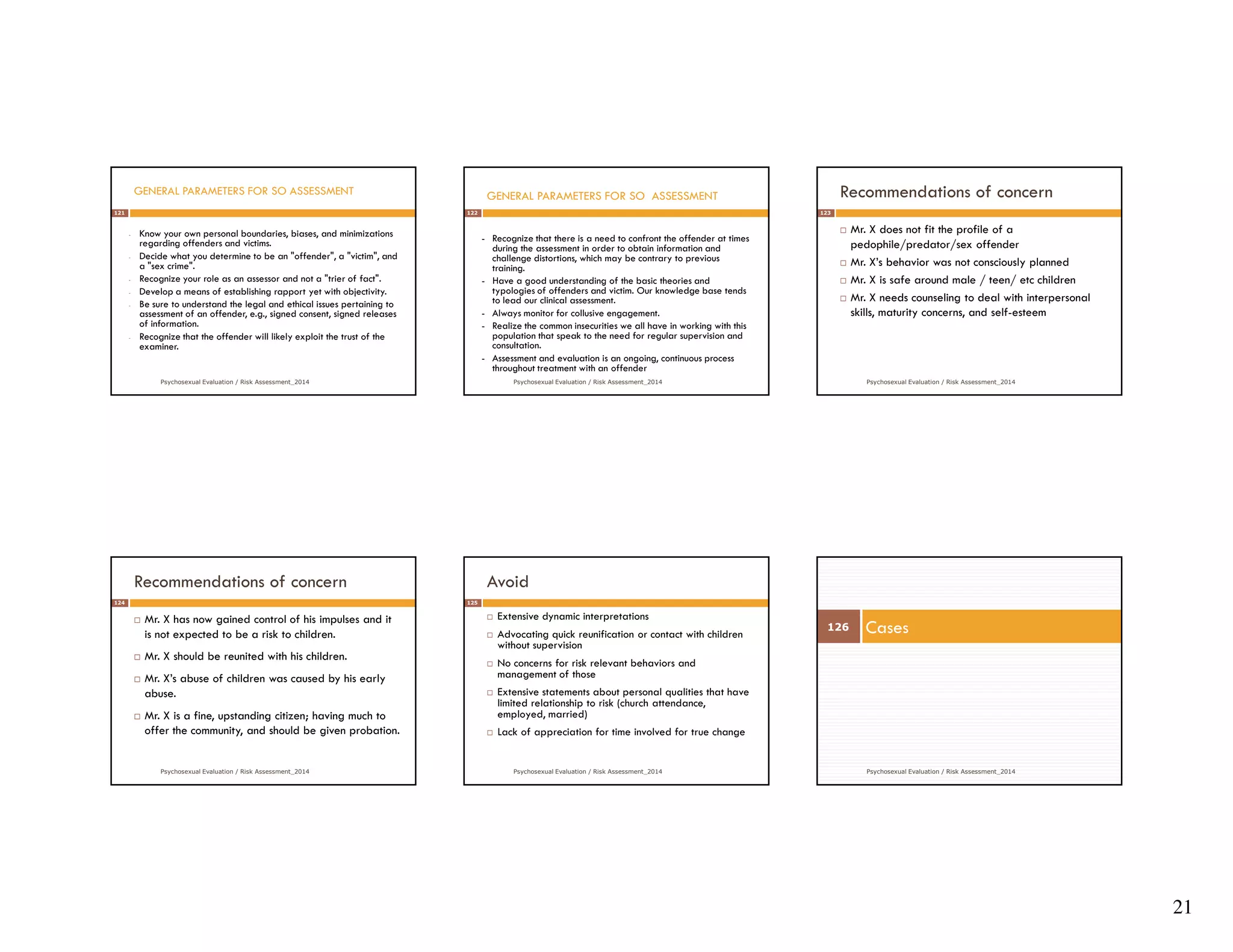 GENERAL PARAMETERS FOR SO ASSESSMENT

121

- Know your own personal boundaries, biases, and minimizations regarding offenders and victims.
- Decide what you determine to be an "offender", a "victim", and a "sex crime".
- Recognize your role as an assessor and not a "trier of fact".
- Develop a means of establishing rapport yet with objectivity.
- Be sure to understand the legal and ethical issues pertaining to assessment of an offender, e.g., signed consent, signed releases of information.
- Recognize that the offender will likely exploit the trust of the examiner.

Psychosexual Evaluation / Risk Assessment_2014

GENERAL PARAMETERS FOR SO ASSESSMENT

122

- Recognize that there is a need to confront the offender at times during the assessment in order to obtain information and challenge distortions, which may be contrary to previous training.
- Have a good understanding of the basic theories and typologies of offenders and victim. Our knowledge base tends to lead our clinical assessment.
- Always monitor for collusive engagement.
- Realize the common insecurities we all have in working with this population that speak to the need for regular supervision and consultation.
- Assessment and evaluation is an ongoing, continuous process throughout treatment with an offender

Psychosexual Evaluation / Risk Assessment_2014

Recommendations of concern

123

□ Mr. X does not fit the profile of a pedophile/predator/sex offender
□ Mr. X's behavior was not consciously planned
□ Mr. X is safe around male / teen/ etc children
□ Mr. X needs counseling to deal with interpersonal skills, maturity concerns, and self-esteem

Psychosexual Evaluation / Risk Assessment_2014

Recommendations of concern

124

□ Mr. X has now gained control of his impulses and it is not expected to be a risk to children.
□ Mr. X should be reunited with his children.
□ Mr. X's abuse of children was caused by his early abuse.
□ Mr. X is a fine, upstanding citizen; having much to offer the community, and should be given probation.

Psychosexual Evaluation / Risk Assessment_2014

Avoid

125

□ Extensive dynamic interpretations
□ Advocating quick reunification or contact with children without supervision
□ No concerns for risk relevant behaviors and management of those
□ Extensive statements about personal qualities that have limited relationship to risk (church attendance, employed, married)
□ Lack of appreciation for time involved for true change

Psychosexual Evaluation / Risk Assessment_2014

126 Cases

Psychosexual Evaluation / Risk Assessment_2014

21